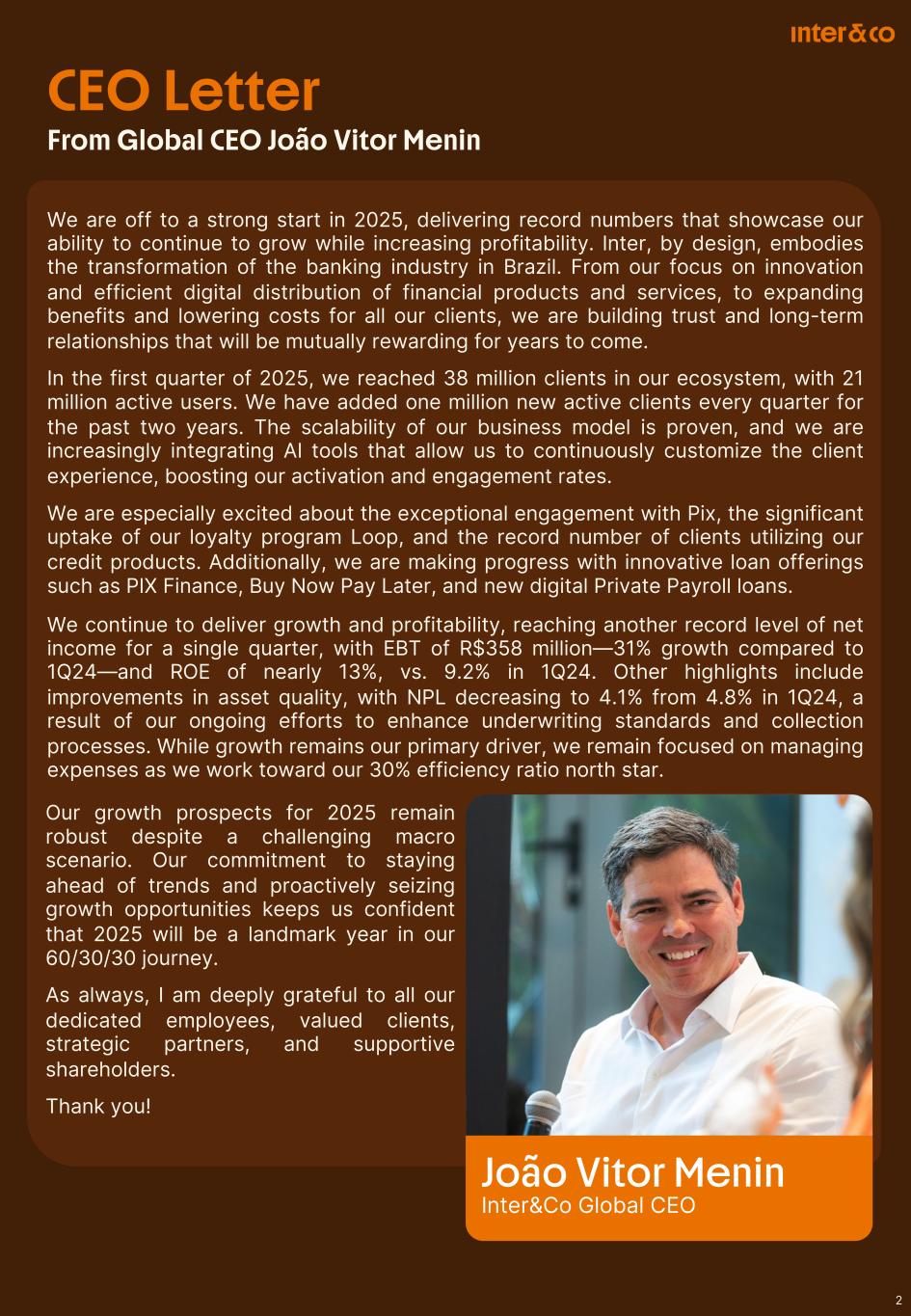 inter&co

CEO Letter

From Global CEO João Vitor Menin

We are off to a strong start in 2025, delivering record numbers that showcase our ability to continue to grow while increasing profitability. Inter, by design, embodies the transformation of the banking industry in Brazil. From our focus on innovation and efficient digital distribution of financial products and services, to expanding benefits and lowering costs for all our clients, we are building trust and long-term relationships that will be mutually rewarding for years to come.

In the first quarter of 2025, we reached 38 million clients in our ecosystem, with 21 million active users. We have added one million new active clients every quarter for the past two years. The scalability of our business model is proven, and we are increasingly integrating AI tools that allow us to continuously customize the client experience, boosting our activation and engagement rates.

We are especially excited about the exceptional engagement with Pix, the significant uptake of our loyalty program Loop, and the record number of clients utilizing our credit products. Additionally, we are making progress with innovative loan offerings such as PIX Finance, Buy Now Pay Later, and new digital Private Payroll loans.

We continue to deliver growth and profitability, reaching another record level of net income for a single quarter, with EBT of R$358 million—31% growth compared to 1Q24—and ROE of nearly 13%, vs. 9.2% in 1Q24. Other highlights include improvements in asset quality, with NPL decreasing to 4.1% from 4.8% in 1Q24, a result of our ongoing efforts to enhance underwriting standards and collection processes. While growth remains our primary driver, we remain focused on managing expenses as we work toward our 30% efficiency ratio north star.

Our growth prospects for 2025 remain robust despite a challenging macro scenario. Our commitment to staying ahead of trends and proactively seizing growth opportunities keeps us confident that 2025 will be a landmark year in our 60/30/30 journey.

As always, I am deeply grateful to all our dedicated employees, valued clients, strategic partners, and supportive shareholders.

Thank you!

João Vitor Menin
Inter&Co Global CEO

2